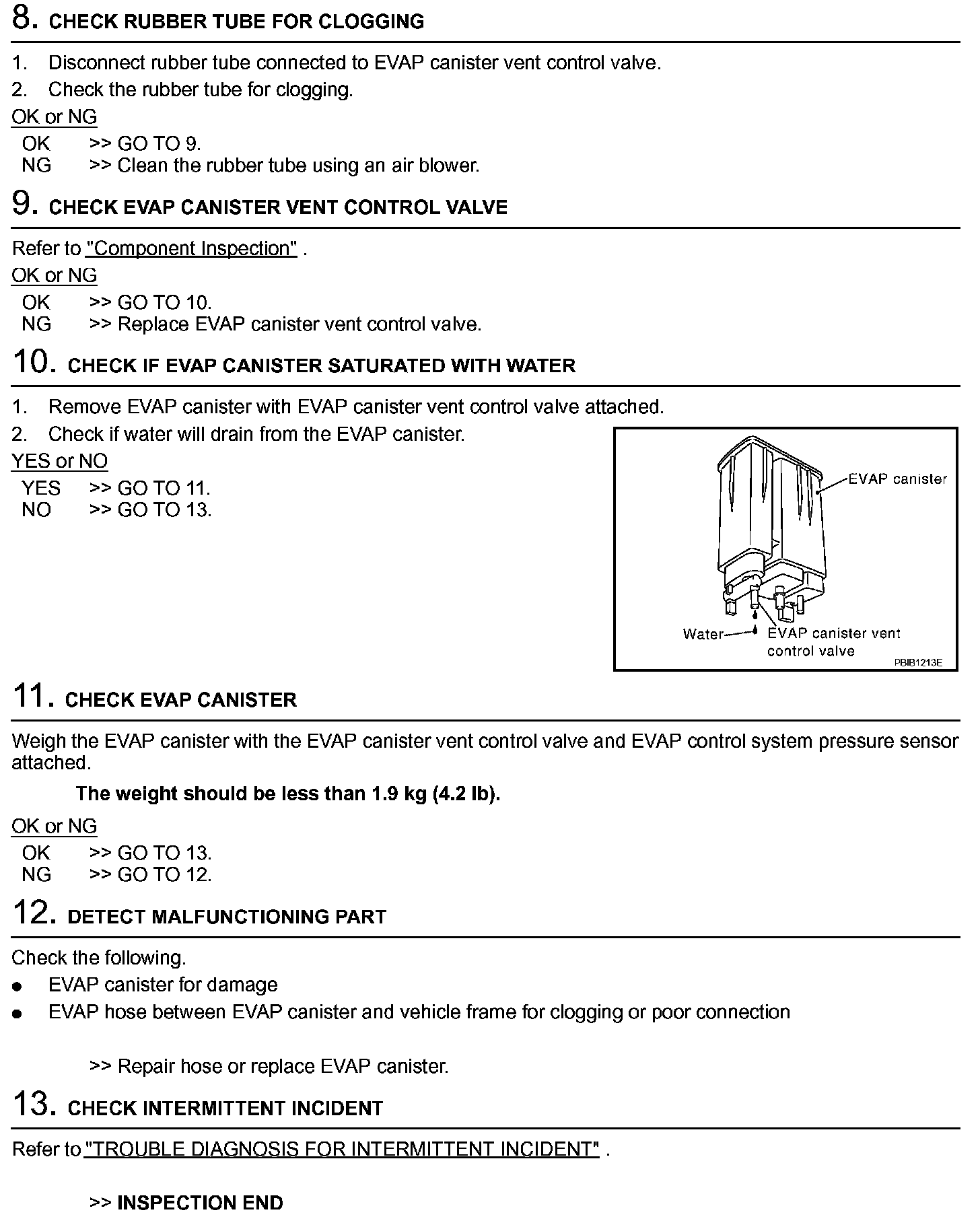 8. CHECK RUBBER TUBE FOR CLOGGING

1. Disconnect rubber tube connected to EVAP canister vent control valve.
2. Check the rubber tube for clogging.

OK or NG

OK >> GO TO 9.
NG >> Clean the rubber tube using an air blower.

9. CHECK EVAP CANISTER VENT CONTROL VALVE

Refer to "Component Inspection" .

OK or NG

OK >> GO TO 10.
NG >> Replace EVAP canister vent control valve.

10. CHECK IF EVAP CANISTER SATURATED WITH WATER

1. Remove EVAP canister with EVAP canister vent control valve attached.
2. Check if water will drain from the EVAP canister.

YES or NO

YES >> GO TO 11.
NO >> GO TO 13.

EVAP canister
Water
EVAP canister vent control valve
PBIB1213E

11. CHECK EVAP CANISTER

Weigh the EVAP canister with the EVAP canister vent control valve and EVAP control system pressure sensor attached.

The weight should be less than 1.9 kg (4.2 lb).

OK or NG

OK >> GO TO 13.
NG >> GO TO 12.

12. DETECT MALFUNCTIONING PART

Check the following.

● EVAP canister for damage
● EVAP hose between EVAP canister and vehicle frame for clogging or poor connection

>> Repair hose or replace EVAP canister.

13. CHECK INTERMITTENT INCIDENT

Refer to "TROUBLE DIAGNOSIS FOR INTERMITTENT INCIDENT" .

>> INSPECTION END